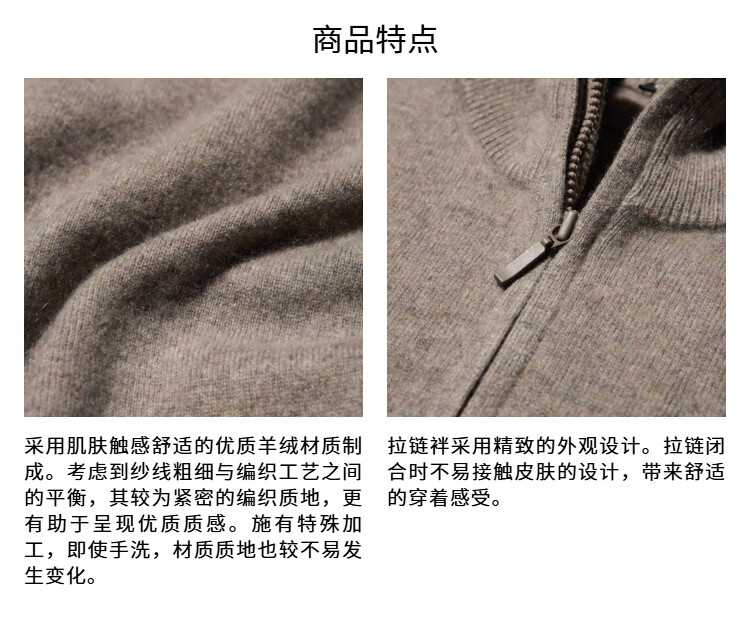 商品特点

采用肌肤触感舒适的优质羊绒材质制成。考虑到纱线粗细与编织工艺之间的平衡，其较为紧密的编织质地，更有助于呈现优质质感。施有特殊加工，即使手洗，材质质地也较不易发生变化。

拉链袢采用精致的外观设计。拉链闭合时不易接触皮肤的设计，带来舒适的穿着感受。